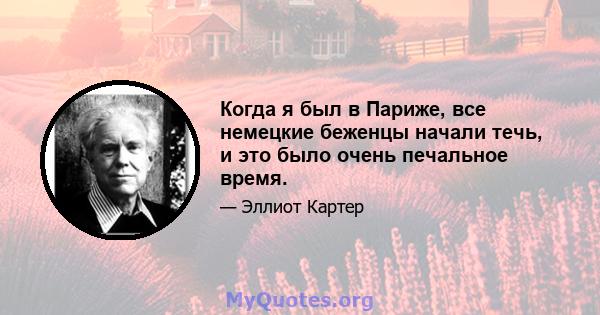 Когда я был в Париже, все немецкие беженцы начали течь, и это было очень печальное время.

— Эллиот Картер

MyQuotes.org